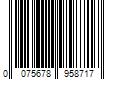 0 075678 958717